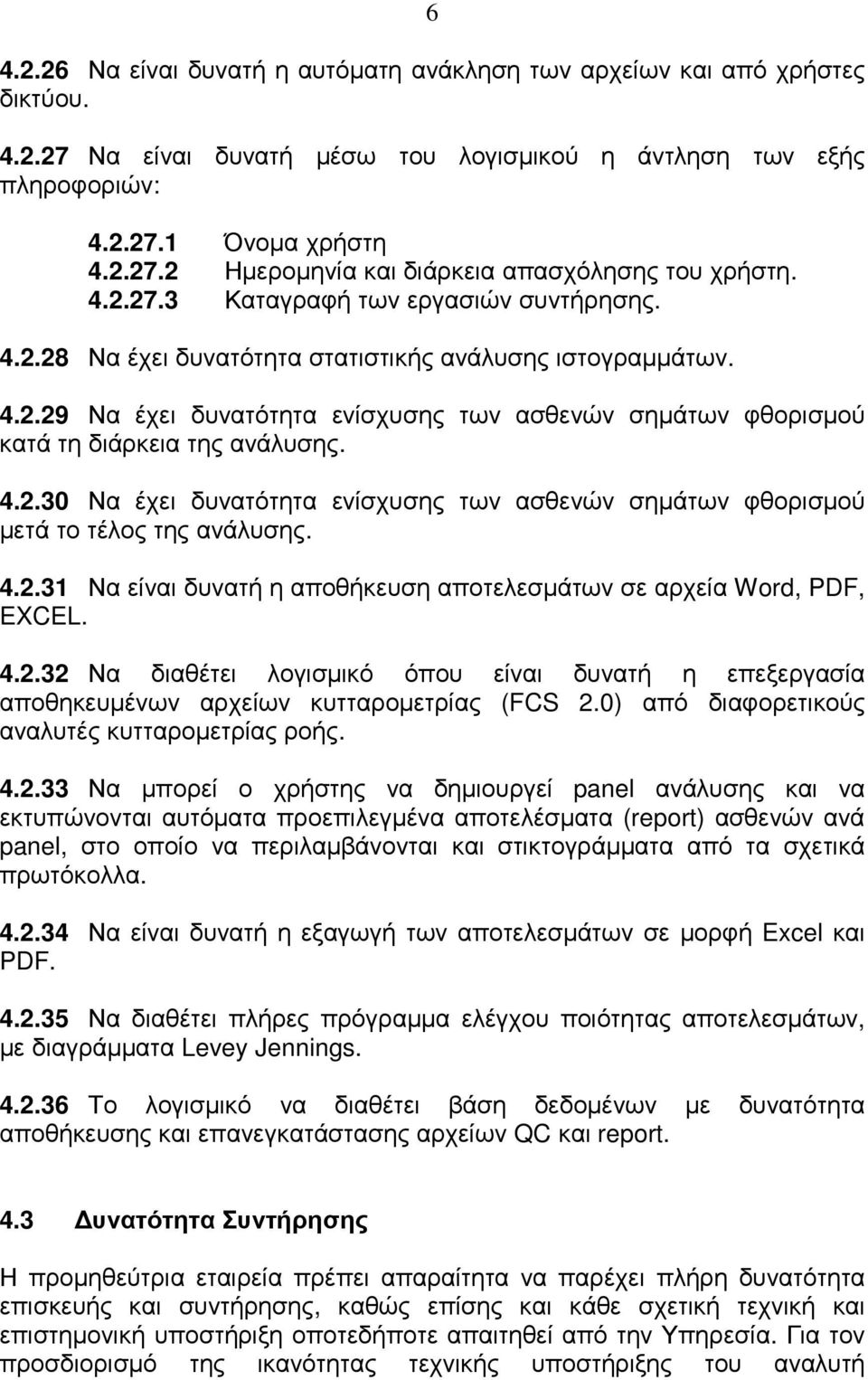 6

4.2.26 Να είναι δυνατή η αυτόματη ανάκληση των αρχείων και από χρήστες δικτύου.

4.2.27 Να είναι δυνατή μέσω του λογισμικού η άντληση των εξής πληροφοριών:

4.2.27.1 Όνομα χρήστη
4.2.27.2 Ημερομηνία και διάρκεια απασχόλησης του χρήστη.
4.2.27.3 Καταγραφή των εργασιών συντήρησης.

4.2.28 Να έχει δυνατότητα στατιστικής ανάλυσης ιστογραμμάτων.

4.2.29 Να έχει δυνατότητα ενίσχυσης των ασθενών σημάτων φθορισμού κατά τη διάρκεια της ανάλυσης.

4.2.30 Να έχει δυνατότητα ενίσχυσης των ασθενών σημάτων φθορισμού μετά το τέλος της ανάλυσης.

4.2.31 Να είναι δυνατή η αποθήκευση αποτελεσμάτων σε αρχεία Word, PDF, EXCEL.

4.2.32 Να διαθέτει λογισμικό όπου είναι δυνατή η επεξεργασία αποθηκευμένων αρχείων κυτταρομετρίας (FCS 2.0) από διαφορετικούς αναλυτές κυτταρομετρίας ροής.

4.2.33 Να μπορεί ο χρήστης να δημιουργεί panel ανάλυσης και να εκτυπώνονται αυτόματα προεπιλεγμένα αποτελέσματα (report) ασθενών ανά panel, στο οποίο να περιλαμβάνονται και στικτογράμματα από τα σχετικά πρωτόκολλα.

4.2.34 Να είναι δυνατή η εξαγωγή των αποτελεσμάτων σε μορφή Excel και PDF.

4.2.35 Να διαθέτει πλήρες πρόγραμμα ελέγχου ποιότητας αποτελεσμάτων, με διαγράμματα Levey Jennings.

4.2.36 Το λογισμικό να διαθέτει βάση δεδομένων με δυνατότητα αποθήκευσης και επανεγκατάστασης αρχείων QC και report.

4.3 Δυνατότητα Συντήρησης

Η προμηθεύτρια εταιρεία πρέπει απαραίτητα να παρέχει πλήρη δυνατότητα επισκευής και συντήρησης, καθώς επίσης και κάθε σχετική τεχνική και επιστημονική υποστήριξη οποτεδήποτε απαιτηθεί από την Υπηρεσία. Για τον προσδιορισμό της ικανότητας τεχνικής υποστήριξης του αναλυτή